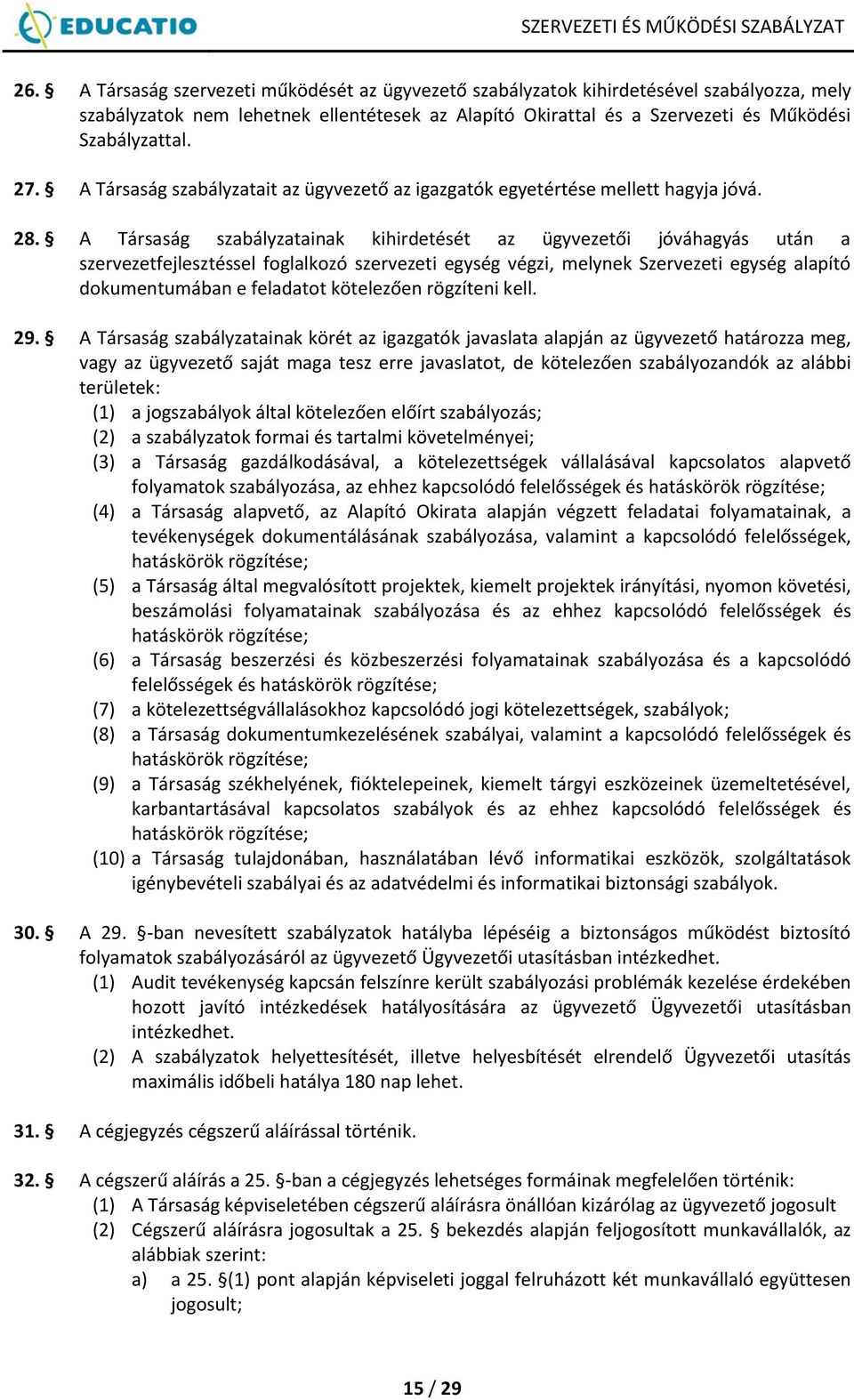 EDUCATIO

SZERVEZETI ÉS MŰKÖDÉSI SZABÁLYZAT

26. § A Társaság szervezeti működését az ügyvezető szabályzatok kihirdetésével szabályozza, mely szabályzatok nem lehetnek ellentétesek az Alapító Okirattal és a Szervezeti és Működési Szabályzattal.

27. § A Társaság szabályzatait az ügyvezető az igazgatók egyetértése mellett hagyja jóvá.

28. § A Társaság szabályzatainak kihirdetését az ügyvezetői jóváhagyás után a szervezetfejlesztéssel foglalkozó szervezeti egység végzi, melynek Szervezeti egység alapító dokumentumában e feladatot kötelezően rögzíteni kell.

29. § A Társaság szabályzatainak körét az igazgatók javaslata alapján az ügyvezető határozza meg, vagy az ügyvezető saját maga tesz erre javaslatot, de kötelezően szabályozandók az alábbi területek:
(1) a jogszabályok által kötelezően előírt szabályozás;
(2) a szabályzatok formai és tartalmi követelményei;
(3) a Társaság gazdálkodásával, a kötelezettségek vállalásával kapcsolatos alapvető folyamatok szabályozása, az ehhez kapcsolódó felelősségek és hatáskörök rögzítése;
(4) a Társaság alapvető, az Alapító Okirata alapján végzett feladatai folyamatainak, a tevékenységek dokumentálásának szabályozása, valamint a kapcsolódó felelősségek, hatáskörök rögzítése;
(5) a Társaság által megvalósított projektek, kiemelt projektek irányítási, nyomon követési, beszámolási folyamatainak szabályozása és az ehhez kapcsolódó felelősségek és hatáskörök rögzítése;
(6) a Társaság beszerzési és közbeszerzési folyamatainak szabályozása és a kapcsolódó felelősségek és hatáskörök rögzítése;
(7) a kötelezettségvállalásokhoz kapcsolódó jogi kötelezettségek, szabályok;
(8) a Társaság dokumentumkezelésének szabályai, valamint a kapcsolódó felelősségek és hatáskörök rögzítése;
(9) a Társaság székhelyének, fióktelepeinek, kiemelt tárgyi eszközeinek üzemeltetésével, karbantartásával kapcsolatos szabályok és az ehhez kapcsolódó felelősségek és hatáskörök rögzítése;
(10) a Társaság tulajdonában, használatában lévő informatikai eszközök, szolgáltatások igénybevételi szabályai és az adatvédelmi és informatikai biztonsági szabályok.

30. § A 29. §-ban nevesített szabályzatok hatályba lépéséig a biztonságos működést biztosító folyamatok szabályozásáról az ügyvezető Ügyvezetői utasításban intézkedhet.
(1) Audit tevékenység kapcsán felszínre került szabályozási problémák kezelése érdekében hozott javító intézkedések hatályosítására az ügyvezető Ügyvezetői utasításban intézkedhet.
(2) A szabályzatok helyettesítését, illetve helyesbítését elrendelő Ügyvezetői utasítás maximális időbeli hatálya 180 nap lehet.

31. § A cégjegyzés cégszerű aláírással történik.

32. § A cégszerű aláírás a 25. §-ban a cégjegyzés lehetséges formáinak megfelelően történik:
(1) A Társaság képviseletében cégszerű aláírásra önállóan kizárólag az ügyvezető jogosult
(2) Cégszerű aláírásra jogosultak a 25. § bekezdés alapján feljogosított munkavállalók, az alábbiak szerint:
a) a 25. §(1) pont alapján képviseleti joggal felruházott két munkavállaló együttesen jogosult;

15 / 29